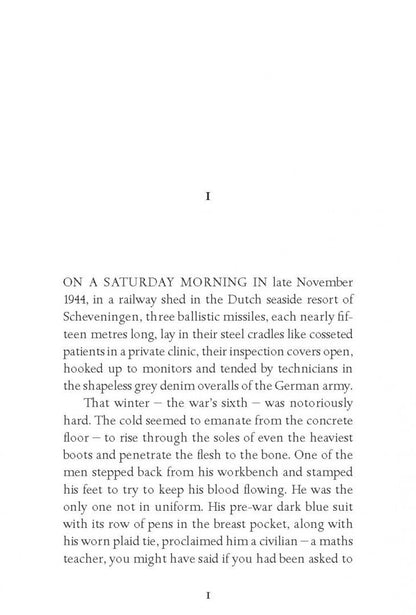 1

ON A SATURDAY MORNING IN late November 1944, in a railway shed in the Dutch seaside resort of Scheveningen, three ballistic missiles, each nearly fifteen metres long, lay in their steel cradles like cosseted patients in a private clinic, their inspection covers open, hooked up to monitors and tended by technicians in the shapeless grey denim overalls of the German army.

That winter – the war's sixth – was notoriously hard. The cold seemed to emanate from the concrete floor – to rise through the soles of even the heaviest boots and penetrate the flesh to the bone. One of the men stepped back from his workbench and stamped his feet to try to keep his blood flowing. He was the only one not in uniform. His pre-war dark blue suit with its row of pens in the breast pocket, along with his worn plaid tie, proclaimed him a civilian – a maths teacher, you might have said if you had been asked to

1